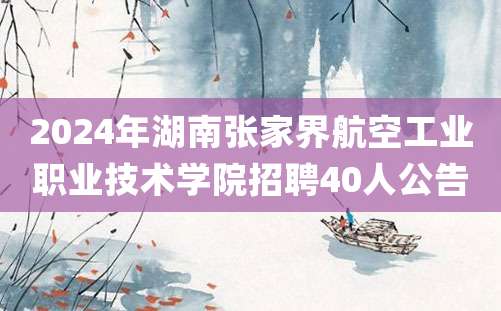 2024年湖南张家界航空工业职业技术学院招聘40人公告